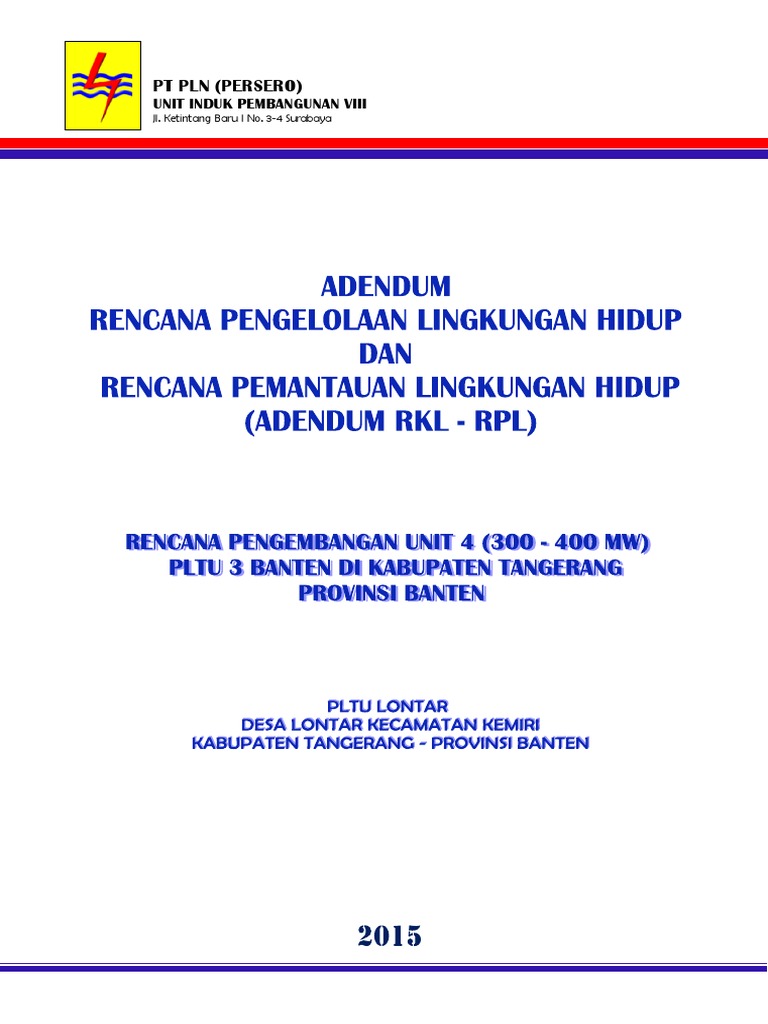 PT PLN (PERSERO)
UNIT INDUK PEMBANGUNAN VIII
Jl. Ketintang Baru I No. 3-4 Surabaya

ADENDUM
RENCANA PENGELOLAAN LINGKUNGAN HIDUP
DAN
RENCANA PEMANTAUAN LINGKUNGAN HIDUP
(ADENDUM RKL - RPL)

RENCANA PENGEMBANGAN UNIT 4 (300 - 400 MW)
PLTU 3 BANTEN DI KABUPATEN TANGERANG
PROVINSI BANTEN

PLTU LONTAR
DESA LONTAR KECAMATAN KEMIRI
KABUPATEN TANGERANG - PROVINSI BANTEN

2015